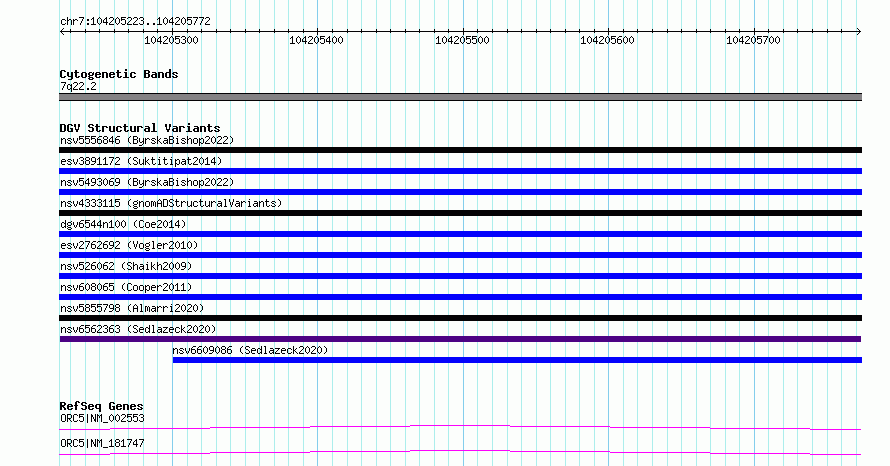 chr7:104205223..104205772

104205300 104205400 104205500 104205600 104205700

Cytogenetic Bands
7q22.2

DGV Structural Variants
nsv5556846 (ByrskaBishop2022)
esv3891172 (Suktitipat2014)
nsv5493069 (ByrskaBishop2022)
nsv4333115 (gnomADStructuralVariants)
dgv6544n100 (Coe2014)
esv2762692 (Vogler2010)
nsv526062 (Shaikh2009)
nsv608065 (Cooper2011)
nsv5855798 (Almarri2020)
nsv6562363 (Sedlazeck2020)
nsv6609086 (Sedlazeck2020)

RefSeq Genes
ORC5|NM_002553
ORC5|NM_181747